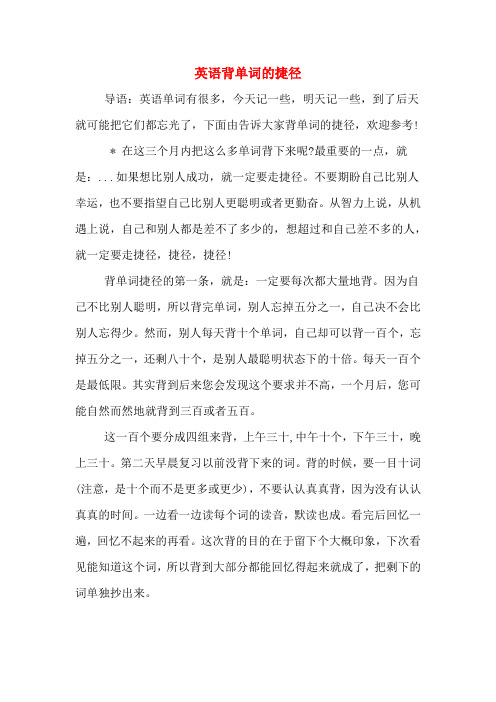 英语背单词的捷径

导语：英语单词有很多，今天记一些，明天记一些，到了后天就可能把它们都忘光了，下面由告诉大家背单词的捷径，欢迎参考！

＊ 在这三个月内把这么多单词背下来呢?最重要的一点，就是：...如果想比别人成功，就一定要走捷径。不要期盼自己比别人幸运，也不要指望自己比别人更聪明或者更勤奋。从智力上说，从机遇上说，自己和别人都是差不了多少的，想超过和自己差不多的人，就一定要走捷径，捷径，捷径！

背单词捷径的第一条，就是：一定要每次都大量地背。因为自己不比别人聪明，所以背完单词，别人忘掉五分之一，自己决不会比别人忘得少。然而，别人每天背十个单词，自己却可以背一百个，忘掉五分之一，还剩八十个，是别人最聪明状态下的十倍。每天一百个是最低限。其实背到后来您会发现这个要求并不高，一个月后，您可能自然而然地就背到三百或者五百。

这一百个要分成四组来背，上午三十，中午十个，下午三十，晚上三十。第二天早晨复习以前没背下来的词。背的时候，要一目十词(注意，是十个而不是更多或更少)，不要认认真真背，因为没有认认真真的时间。一边看一边读每个词的读音，默读也成。看完后回忆一遍，回忆不起来的再看。这次背的目的在于留下个大概印象，下次看见能知道这个词，所以背到大部分都能回忆得起来就成了，把剩下的词单独抄出来。